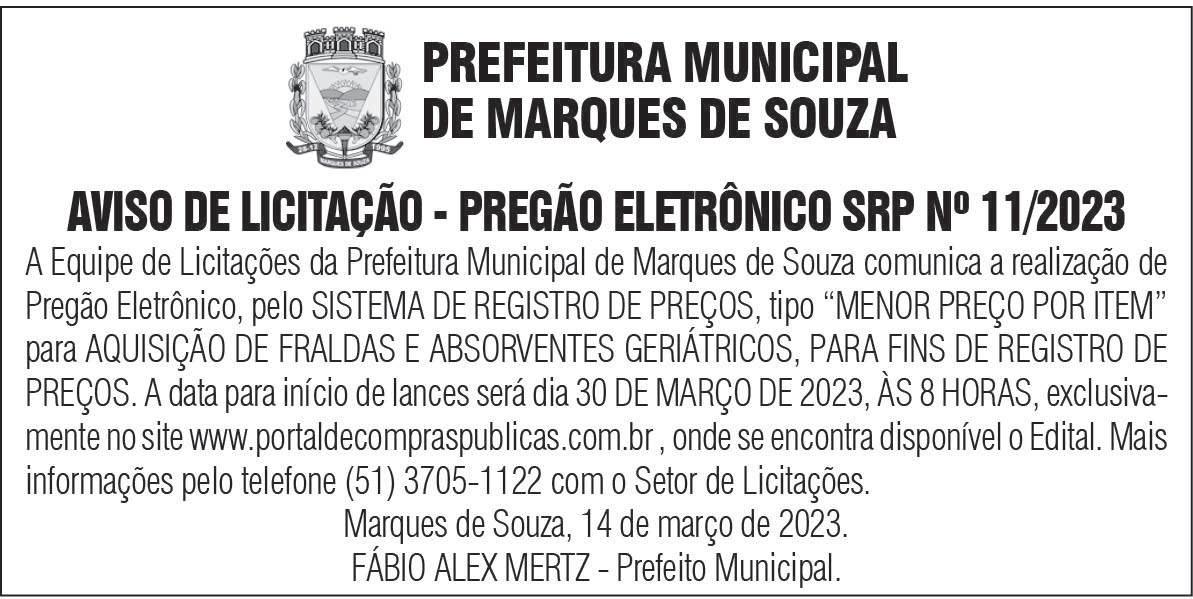 PREFEITURA MUNICIPAL
DE MARQUES DE SOUZA

AVISO DE LICITAÇÃO - PREGÃO ELETRÔNICO SRP Nº 11/2023

A Equipe de Licitações da Prefeitura Municipal de Marques de Souza comunica a realização de Pregão Eletrônico, pelo SISTEMA DE REGISTRO DE PREÇOS, tipo "MENOR PREÇO POR ITEM" para AQUISIÇÃO DE FRALDAS E ABSORVENTES GERIÁTRICOS, PARA FINS DE REGISTRO DE PREÇOS. A data para início de lances será dia 30 DE MARÇO DE 2023, ÀS 8 HORAS, exclusivamente no site www.portaldecompraspublicas.com.br , onde se encontra disponível o Edital. Mais informações pelo telefone (51) 3705-1122 com o Setor de Licitações.

Marques de Souza, 14 de março de 2023.
FÁBIO ALEX MERTZ - Prefeito Municipal.